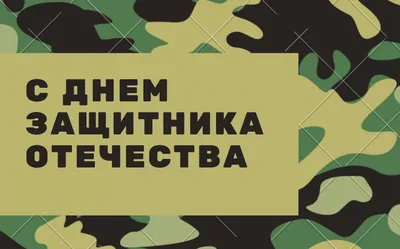 С ДНЕМ ЗАЩИТНИКА ОТЕЧЕСТВА